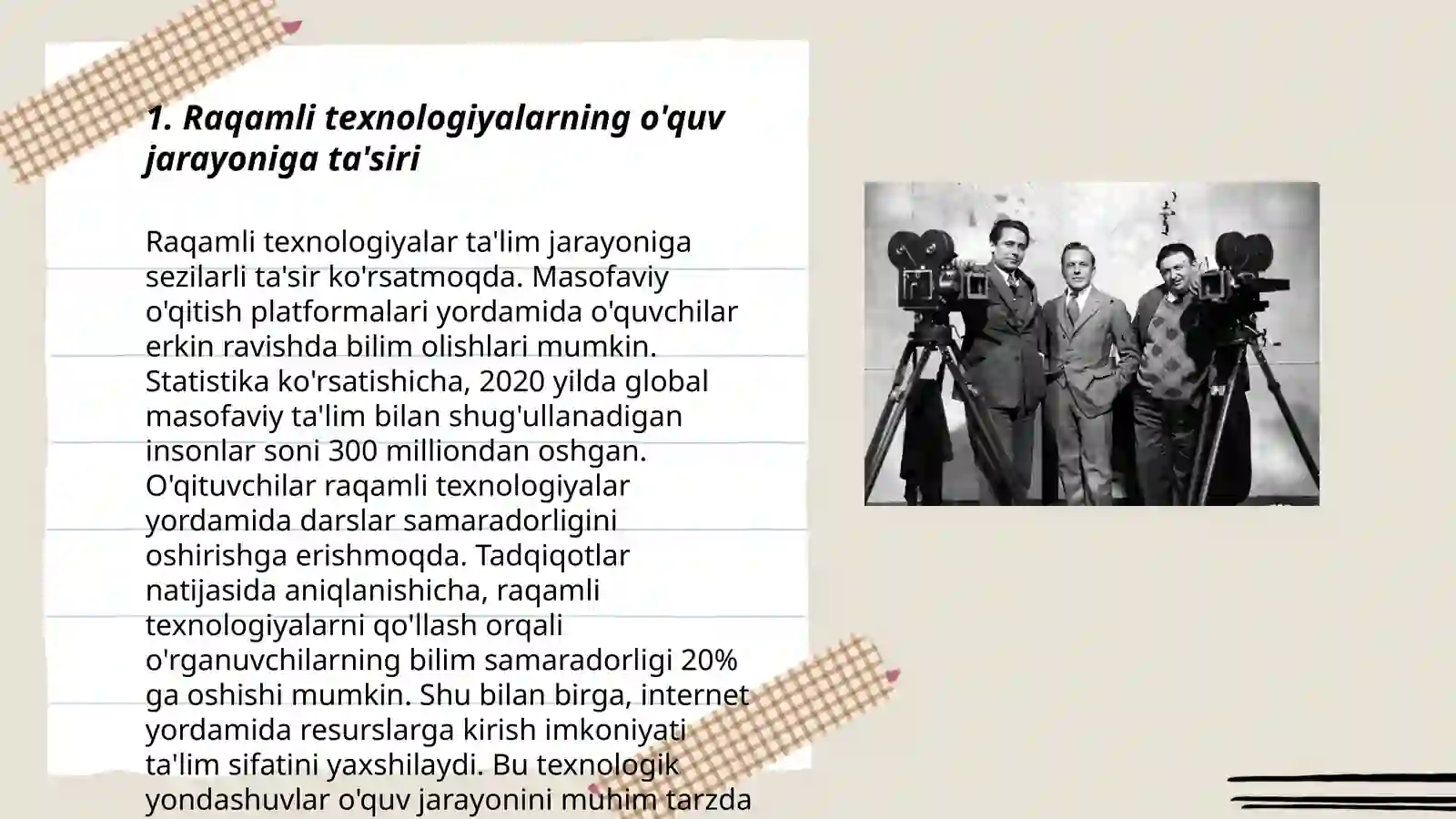 1. Raqamli texnologiyalarning o'quv jarayoniga ta'siri

Raqamli texnologiyalar ta'lim jarayoniga sezilarli ta'sir ko'rsatmoqda. Masofaviy o'qitish platformalari yordamida o'quvchilar erkin ravishda bilim olishlari mumkin. Statistika ko'rsatishicha, 2020 yilda global masofaviy ta'lim bilan shug'ullanadigan insonlar soni 300 milliondan oshgan. O'qituvchilar raqamli texnologiyalar yordamida darslar samaradorligini oshirishga erishmoqda. Tadqiqotlar natijasida aniqlanishicha, raqamli texnologiyalarni qo'llash orqali o'rganuvchilarning bilim samaradorligi 20% ga oshishi mumkin. Shu bilan birga, internet yordamida resurslarga kirish imkoniyati ta'lim sifatini yaxshilaydi. Bu texnologik yondashuvlar o'quv jarayonini muhim tarzda